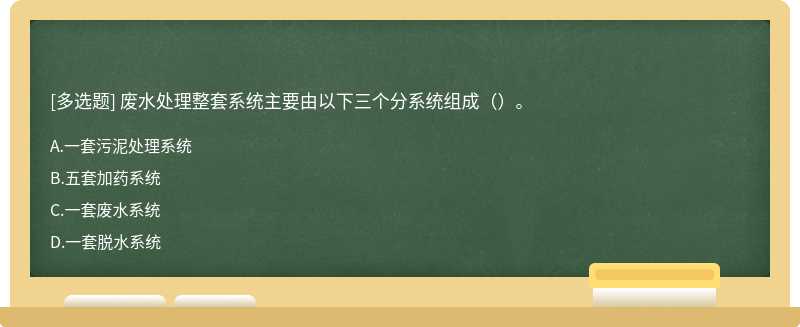 [多选题] 废水处理整套系统主要由以下三个分系统组成（）。

A.一套污泥处理系统

B.五套加药系统

C.一套废水系统

D.一套脱水系统